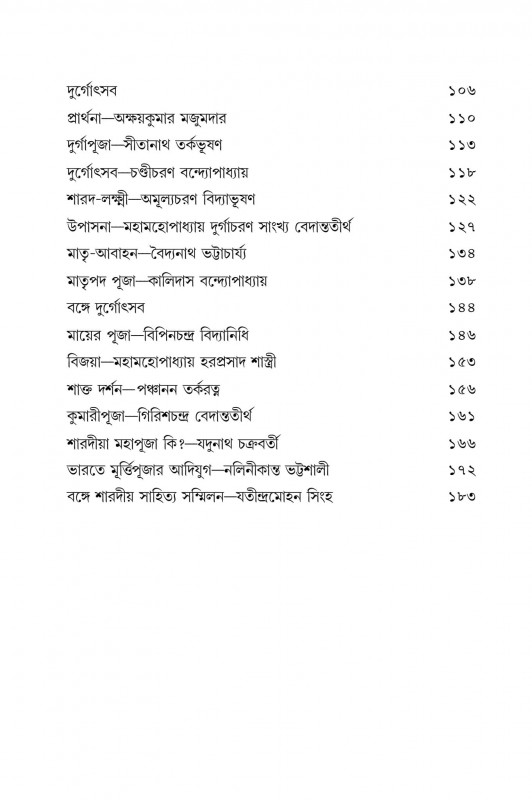 দুর্গোৎসব ১০৬
প্রার্থনা—অক্ষয়কুমার মজুমদার ১১০
দুর্গাপূজা—সীতানাথ তর্কভূষণ ১১৩
দুর্গোৎসব—চণ্ডীচরণ বন্দ্যোপাধ্যায় ১১৮
শারদ-লক্ষ্মী—অমূল্যচরণ বিদ্যাভূষণ ১২২
উপাসনা—মহামহোপাধ্যায় দুর্গাচরণ সাংখ্য বেদান্ততীর্থ ১২৭
মাতৃ-আবাহন—বৈদ্যনাথ ভট্টাচার্য্য ১৩৪
মাতৃপদ পূজা—কালিদাস বন্দ্যোপাধ্যায় ১৩৮
বঙ্গে দুর্গোৎসব ১৪৪
মায়ের পূজা—বিপিনচন্দ্র বিদ্যানিধি ১৪৬
বিজয়া—মহামহোপাধ্যায় হরপ্রসাদ শাস্ত্রী ১৫৩
শাক্ত দর্শন—পঞ্চানন তর্করত্ন ১৫৬
কুমারীপূজা—গিরিশচন্দ্র বেদান্ততীর্থ ১৬১
শারদীয়া মহাপূজা কি?—যদুনাথ চক্রবর্তী ১৬৬
ভারতে মূর্ত্তিপূজার আদিযুগ—নলিনীকান্ত ভট্টশালী ১৭২
বঙ্গে শারদীয় সাহিত্য সম্মিলন—যতীন্দ্রমোহন সিংহ ১৮৩